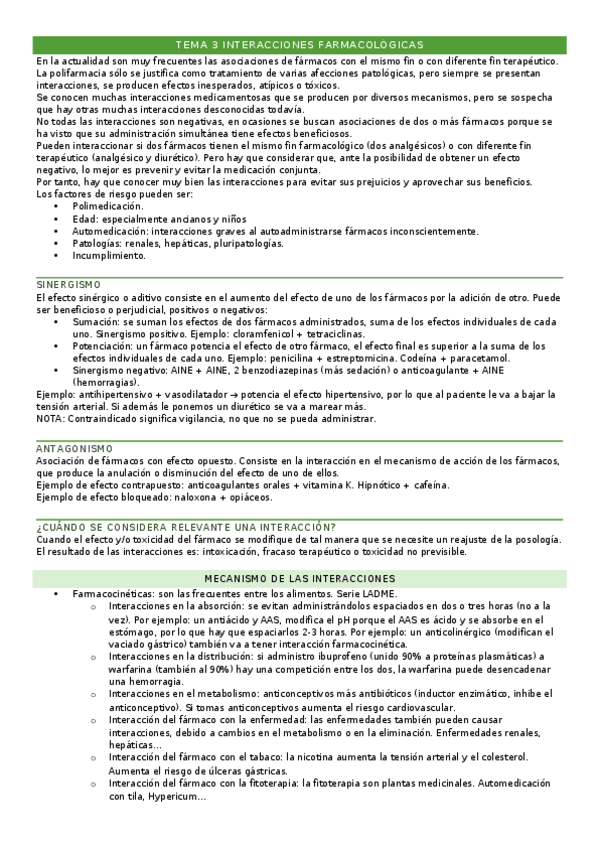 TEMA 3 INTERACCIONES FARMACOLÓGICAS

En la actualidad son muy frecuentes las asociaciones de fármacos con el mismo fin o con diferente fin terapéutico. La polifarmacia sólo se justifica como tratamiento de varias afecciones patológicas, pero siempre se presentan interacciones, se producen efectos inesperados, atípicos o tóxicos.
Se conocen muchas interacciones medicamentosas que se producen por diversos mecanismos, pero se sospecha que hay otras muchas interacciones desconocidas todavía.
No todas las interacciones son negativas, en ocasiones se buscan asociaciones de dos o más fármacos porque se ha visto que su administración simultánea tiene efectos beneficiosos.
Pueden interaccionar si dos fármacos tienen el mismo fin farmacológico (dos analgésicos) o con diferente fin terapéutico (analgésico y diurético). Pero hay que considerar que, ante la posibilidad de obtener un efecto negativo, lo mejor es prevenir y evitar la medicación conjunta.
Por tanto, hay que conocer muy bien las interacciones para evitar sus prejuicios y aprovechar sus beneficios.
Los factores de riesgo pueden ser:
• Polimedicación.
• Edad: especialmente ancianos y niños
• Automedicación: interacciones graves al autoadministrarse fármacos inconscientemente.
• Patologías: renales, hepáticas, pluripatologías.
• Incumplimiento.

SINERGISMO
El efecto sinérgico o aditivo consiste en el aumento del efecto de uno de los fármacos por la adición de otro. Puede ser beneficioso o perjudicial, positivos o negativos:
• Sumación: se suman los efectos de dos fármacos administrados, suma de los efectos individuales de cada uno. Sinergismo positivo. Ejemplo: cloramfenicol + tetraciclinas.
• Potenciación: un fármaco potencia el efecto de otro fármaco, el efecto final es superior a la suma de los efectos individuales de cada uno. Ejemplo: penicilina + estreptomicina. Codeína + paracetamol.
• Sinergismo negativo: AINE + AINE, 2 benzodiazepinas (más sedación) o anticoagulante + AINE (hemorragias).
Ejemplo: antihipertensivo + vasodilatador → potencia el efecto hipertensivo, por lo que al paciente le va a bajar la tensión arterial. Si además le ponemos un diurético se va a marear más.
NOTA: Contraindicado significa vigilancia, no que no se pueda administrar.

ANTAGONISMO
Asociación de fármacos con efecto opuesto. Consiste en la interacción en el mecanismo de acción de los fármacos, que produce la anulación o disminución del efecto de uno de ellos.
Ejemplo de efecto contrapuesto: anticoagulantes orales + vitamina K. Hipnótico + cafeína.
Ejemplo de efecto bloqueado: naloxona + opiáceos.

¿CUÁNDO SE CONSIDERA RELEVANTE UNA INTERACCIÓN?
Cuando el efecto y/o toxicidad del fármaco se modifique de tal manera que se necesite un reajuste de la posología. El resultado de las interacciones es: intoxicación, fracaso terapéutico o toxicidad no previsible.

MECANISMO DE LAS INTERACCIONES
• Farmacocinéticas: son las frecuentes entre los alimentos. Serie LADME.
o Interacciones en la absorción: se evitan administrándolos espaciados en dos o tres horas (no a la vez). Por ejemplo: un antiácido y AAS, modifica el pH porque el AAS es ácido y se absorbe en el estómago, por lo que hay que espaciarlos 2-3 horas. Por ejemplo: un anticolinérgico (modifican el vaciado gástrico) también va a tener interacción farmacocinética.
o Interacciones en la distribución: si administro ibuprofeno (unido 90% a proteínas plasmáticas) a warfarina (también al 90%) hay una competición entre los dos, la warfarina puede desencadenar una hemorragia.
o Interacciones en el metabolismo: anticonceptivos más antibióticos (inductor enzimático, inhibe el anticonceptivo). Si tomas anticonceptivos aumenta el riesgo cardiovascular.
o Interacción del fármaco con la enfermedad: las enfermedades también pueden causar interacciones, debido a cambios en el metabolismo o en la eliminación. Enfermedades renales, hepáticas…
o Interacción del fármaco con el tabaco: la nicotina aumenta la tensión arterial y el colesterol. Aumenta el riesgo de úlceras gástricas.
o Interacción del fármaco con la fitoterapia: la fitoterapia son plantas medicinales. Automedicación con tila, Hypericum…